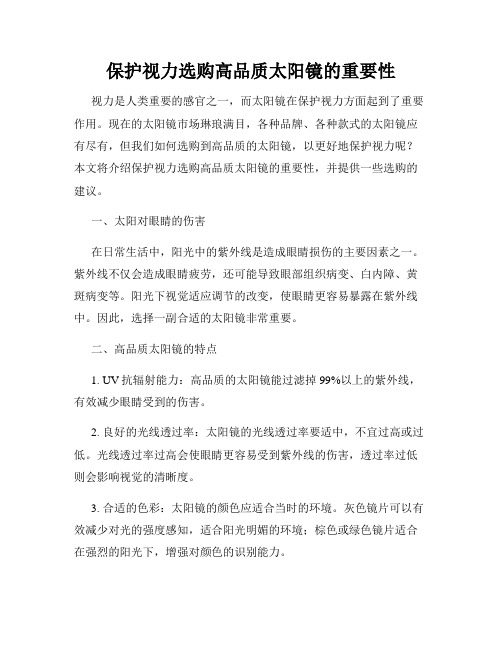 保护视力选购高品质太阳镜的重要性

视力是人类重要的感官之一，而太阳镜在保护视力方面起到了重要作用。现在的太阳镜市场琳琅满目，各种品牌、各种款式的太阳镜应有尽有，但我们如何选购到高品质的太阳镜，以更好地保护视力呢？本文将介绍保护视力选购高品质太阳镜的重要性，并提供一些选购的建议。

一、太阳对眼睛的伤害

在日常生活中，阳光中的紫外线是造成眼睛损伤的主要因素之一。紫外线不仅会造成眼睛疲劳，还可能导致眼部组织病变、白内障、黄斑病变等。阳光下视觉适应调节的改变，使眼睛更容易暴露在紫外线中。因此，选择一副合适的太阳镜非常重要。

二、高品质太阳镜的特点

1. UV 抗辐射能力：高品质的太阳镜能过滤掉 99%以上的紫外线，有效减少眼睛受到的伤害。

2. 良好的光线透过率：太阳镜的光线透过率要适中，不宜过高或过低。光线透过率过高会使眼睛更容易受到紫外线的伤害，透过率过低则会影响视觉的清晰度。

3. 合适的色彩：太阳镜的颜色应适合当时的环境。灰色镜片可以有效减少对光的强度感知，适合阳光明媚的环境；棕色或绿色镜片适合在强烈的阳光下，增强对颜色的识别能力。